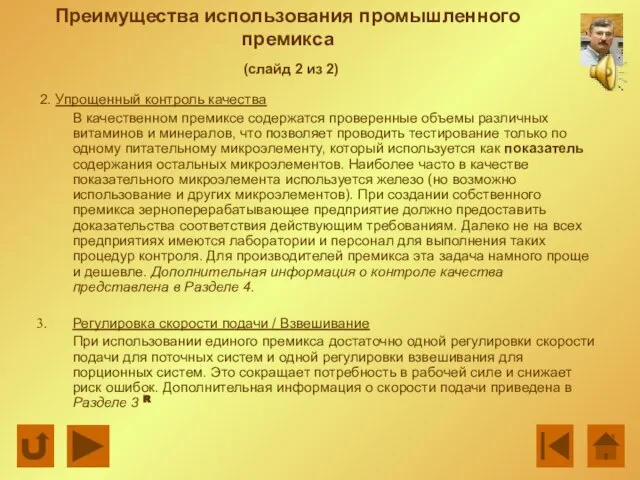 Преимущества использования промышленного премикса

(слайд 2 из 2)

2. Упрощенный контроль качества

В качественном премиксе содержатся проверенные объемы различных витаминов и минералов, что позволяет проводить тестирование только по одному питательному микроэлементу, который используется как показатель содержания остальных микроэлементов. Наиболее часто в качестве показательного микроэлемента используется железо (но возможно использование и других микроэлементов). При создании собственного премикса зерноперерабатывающее предприятие должно предоставить доказательства соответствия действующим требованиям. Далеко не на всех предприятиях имеются лаборатории и персонал для выполнения таких процедур контроля. Для производителей премикса эта задача намного проще и дешевле. Дополнительная информация о контроле качества представлена в Разделе 4.

3. Регулировка скорости подачи / Взвешивание

При использовании единого премикса достаточно одной регулировки скорости подачи для поточных систем и одной регулировки взвешивания для порционных систем. Это сокращает потребность в рабочей силе и снижает риск ошибок. Дополнительная информация о скорости подачи приведена в Разделе 3 R